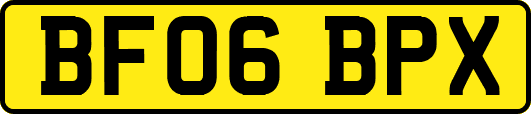 BF06 BPX